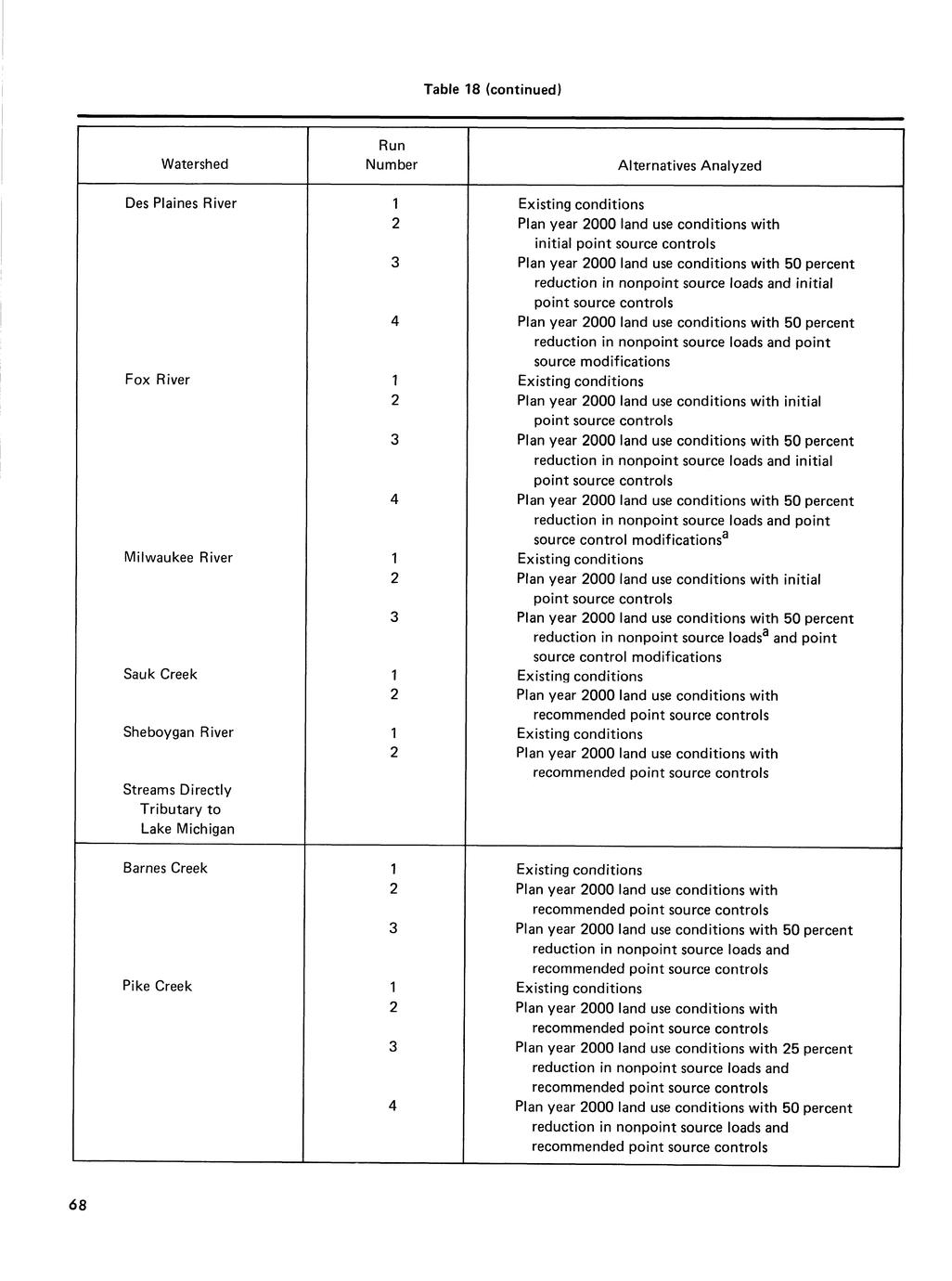 Table 18 (continued)

| Watershed | Run Number | Alternatives Analyzed |
|---|---|---|
| Des Plaines River | 1 | Existing conditions |
| | 2 | Plan year 2000 land use conditions with initial point source controls |
| | 3 | Plan year 2000 land use conditions with 50 percent reduction in nonpoint source loads and initial point source controls |
| | 4 | Plan year 2000 land use conditions with 50 percent reduction in nonpoint source loads and point source modifications |
| Fox River | 1 | Existing conditions |
| | 2 | Plan year 2000 land use conditions with initial point source controls |
| | 3 | Plan year 2000 land use conditions with 50 percent reduction in nonpoint source loads and initial point source controls |
| | 4 | Plan year 2000 land use conditions with 50 percent reduction in nonpoint source loads and point source control modifications$^a$ |
| Milwaukee River | 1 | Existing conditions |
| | 2 | Plan year 2000 land use conditions with initial point source controls |
| | 3 | Plan year 2000 land use conditions with 50 percent reduction in nonpoint source loads$^a$ and point source control modifications |
| Sauk Creek | 1 | Existing conditions |
| | 2 | Plan year 2000 land use conditions with recommended point source controls |
| Sheboygan River | 1 | Existing conditions |
| | 2 | Plan year 2000 land use conditions with recommended point source controls |
| Streams Directly Tributary to Lake Michigan | | |
| Barnes Creek | 1 | Existing conditions |
| | 2 | Plan year 2000 land use conditions with recommended point source controls |
| | 3 | Plan year 2000 land use conditions with 50 percent reduction in nonpoint source loads and recommended point source controls |
| Pike Creek | 1 | Existing conditions |
| | 2 | Plan year 2000 land use conditions with recommended point source controls |
| | 3 | Plan year 2000 land use conditions with 25 percent reduction in nonpoint source loads and recommended point source controls |
| | 4 | Plan year 2000 land use conditions with 50 percent reduction in nonpoint source loads and recommended point source controls |

68